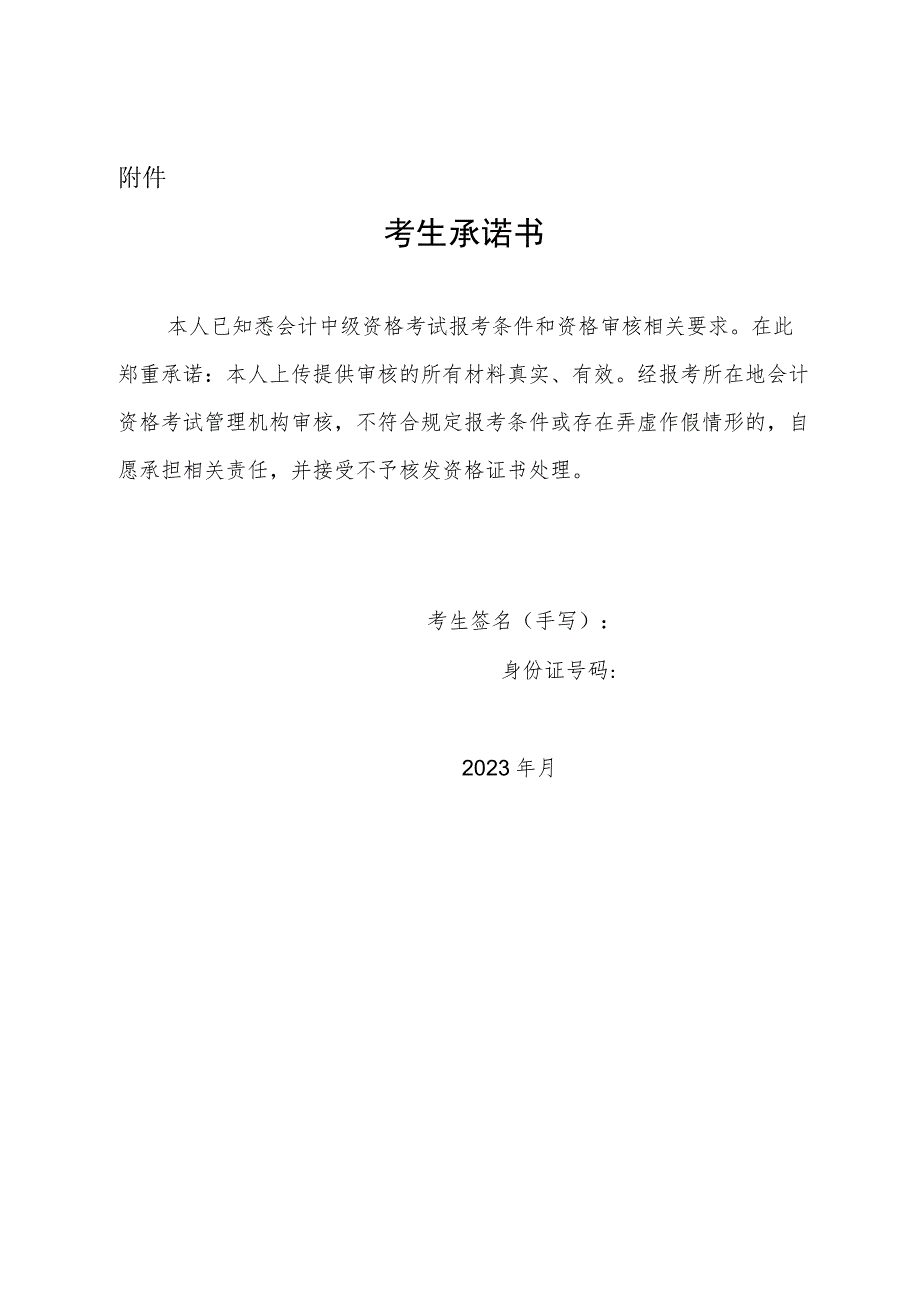 附件

考生承诺书

本人已知悉会计中级资格考试报考条件和资格审核相关要求。在此郑重承诺：本人上传提供审核的所有材料真实、有效。经报考所在地会计资格考试管理机构审核，不符合规定报考条件或存在弄虚作假情形的，自愿承担相关责任，并接受不予核发资格证书处理。

考生签名（手写）：

身份证号码:

2023年月